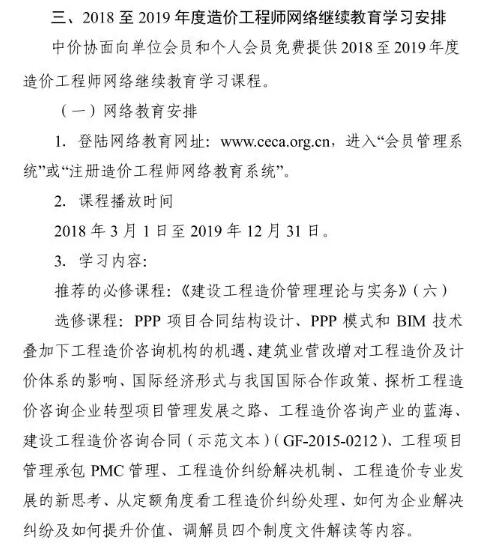 三、2018 至 2019 年度造价工程师网络继续教育学习安排

中价协面向单位会员和个人会员免费提供 2018 至 2019 年度造价工程师网络继续教育学习课程。

（一）网络教育安排

1. 登陆网络教育网址：www.ceca.org.cn，进入“会员管理系统”或“注册造价工程师网络教育系统”。

2. 课程播放时间

2018 年 3 月 1 日至 2019 年 12 月 31 日。

3. 学习内容：

推荐的必修课程：《建设工程造价管理理论与实务》（六）

选修课程：PPP 项目合同结构设计、PPP 模式和 BIM 技术叠加下工程造价咨询机构的机遇、建筑业营改增对工程造价及计价体系的影响、国际经济形式与我国国际合作政策、探析工程造价咨询企业转型项目管理发展之路、工程造价咨询产业的蓝海、建设工程造价咨询合同（示范文本）（GF-2015-0212）、工程项目管理承包 PMC 管理、工程造价纠纷解决机制、工程造价专业发展的新思考、从定额角度看工程造价纠纷处理、如何为企业解决纠纷及如何提升价值、调解员四个制度文件解读等内容。